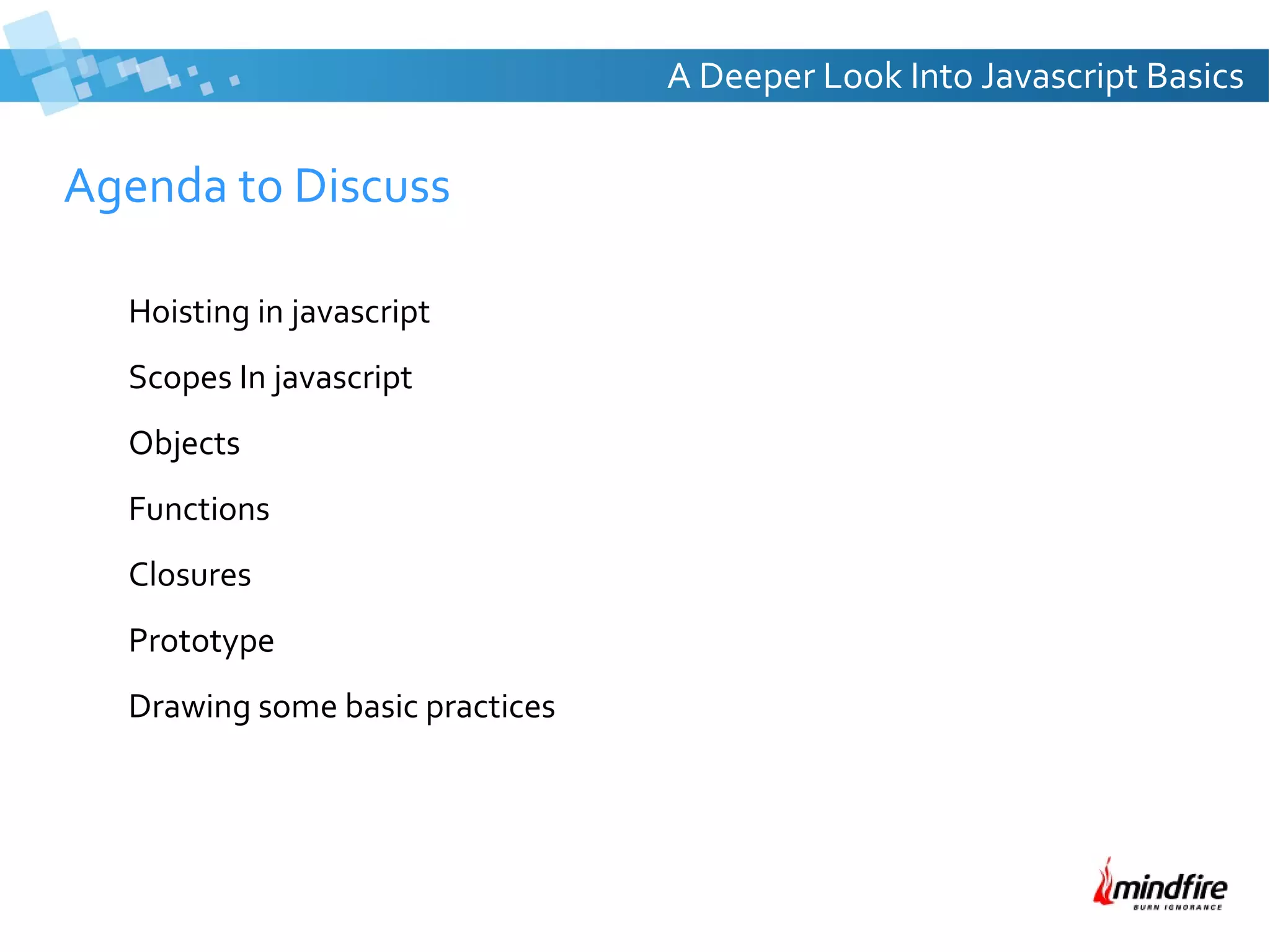 A Deeper Look Into Javascript Basics

Agenda to Discuss

Hoisting in javascript

Scopes In javascript

Objects

Functions

Closures

Prototype

Drawing some basic practices

mindfire
BURN IGNORANCE